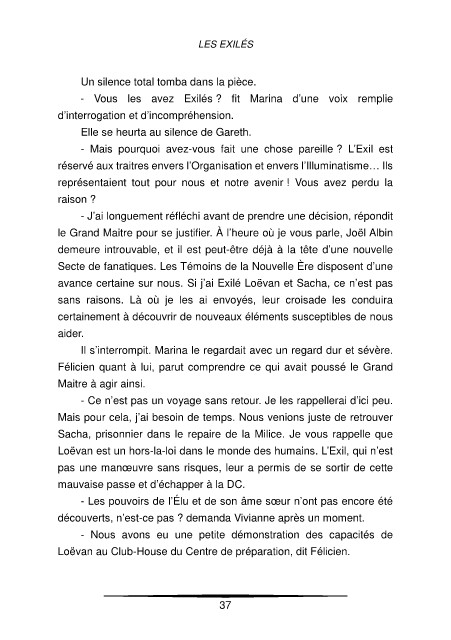 LES EXILÉS

Un silence total tomba dans la pièce.

- Vous les avez Exilés ? fit Marina d'une voix remplie d'interrogation et d'incompréhension.

Elle se heurta au silence de Gareth.

- Mais pourquoi avez-vous fait une chose pareille ? L'Exil est réservé aux traitres envers l'Organisation et envers l'Illuminatisme… Ils représentaient tout pour nous et notre avenir ! Vous avez perdu la raison ?

- J'ai longuement réfléchi avant de prendre une décision, répondit le Grand Maitre pour se justifier. À l'heure où je vous parle, Joël Albin demeure introuvable, et il est peut-être déjà à la tête d'une nouvelle Secte de fanatiques. Les Témoins de la Nouvelle Ère disposent d'une avance certaine sur nous. Si j'ai Exilé Loëvan et Sacha, ce n'est pas sans raisons. Là où je les ai envoyés, leur croisade les conduira certainement à découvrir de nouveaux éléments susceptibles de nous aider.

Il s'interrompit. Marina le regardait avec un regard dur et sévère. Félicien quant à lui, parut comprendre ce qui avait poussé le Grand Maitre à agir ainsi.

- Ce n'est pas un voyage sans retour. Je les rappellerai d'ici peu. Mais pour cela, j'ai besoin de temps. Nous venions juste de retrouver Sacha, prisonnier dans le repaire de la Milice. Je vous rappelle que Loëvan est un hors-la-loi dans le monde des humains. L'Exil, qui n'est pas une manœuvre sans risques, leur a permis de se sortir de cette mauvaise passe et d'échapper à la DC.

- Les pouvoirs de l'Élu et de son âme sœur n'ont pas encore été découverts, n'est-ce pas ? demanda Vivianne après un moment.

- Nous avons eu une petite démonstration des capacités de Loëvan au Club-House du Centre de préparation, dit Félicien.

37